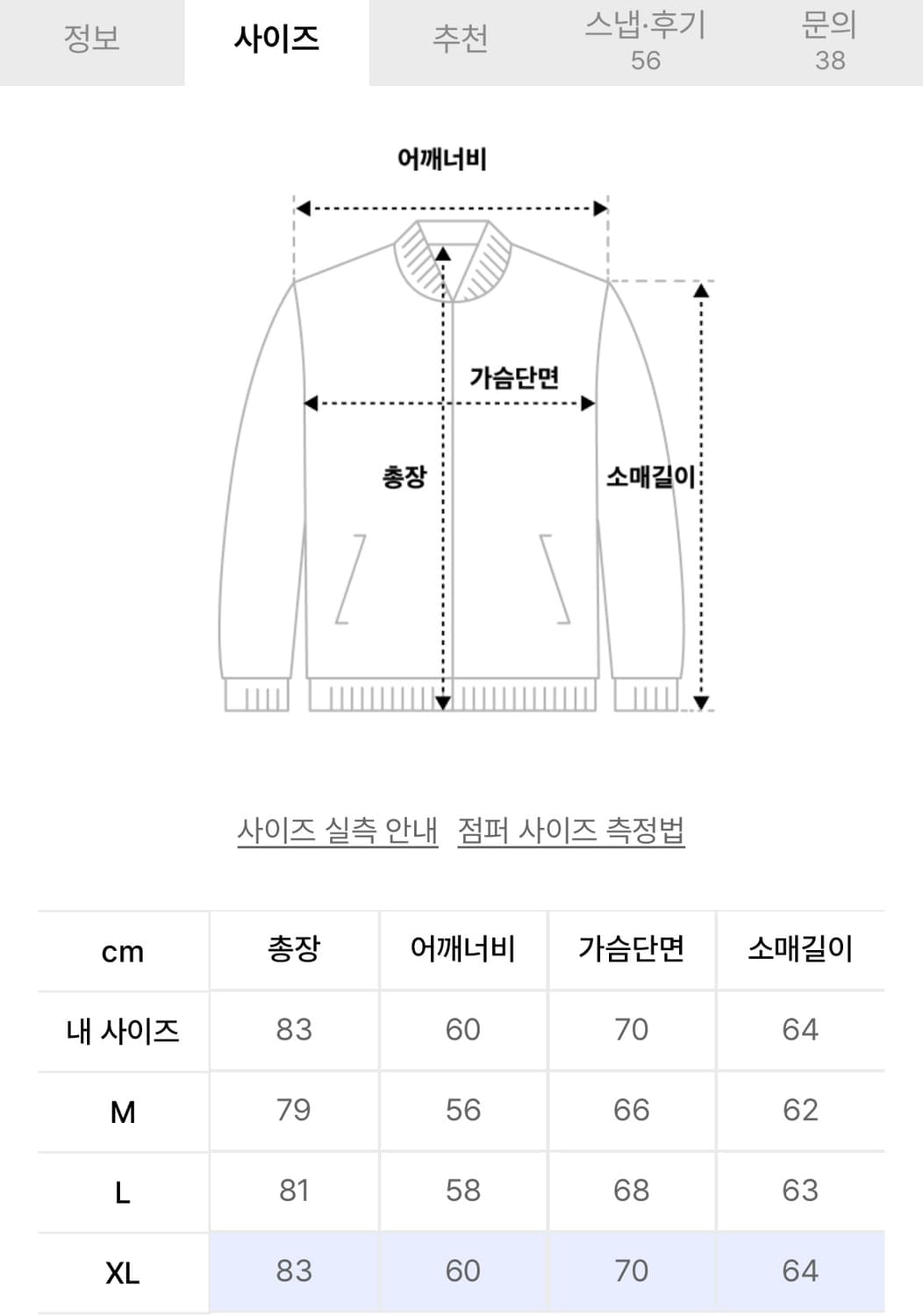 정보 사이즈 추천 스냅·후기 56 문의 38

어깨너비

가슴단면

총장

소매길이

사이즈 실측 안내 점퍼 사이즈 측정법

| cm | 총장 | 어깨너비 | 가슴단면 | 소매길이 |
|---|---|---|---|---|
| 내 사이즈 | 83 | 60 | 70 | 64 |
| M | 79 | 56 | 66 | 62 |
| L | 81 | 58 | 68 | 63 |
| XL | 83 | 60 | 70 | 64 |